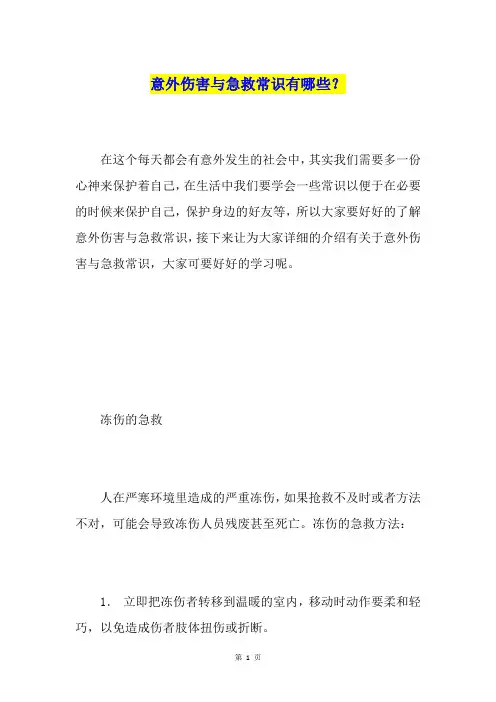 意外伤害与急救常识有哪些？

在这个每天都会有意外发生的社会中，其实我们需要多一份心神来保护着自己，在生活中我们要学会一些常识以便于在必要的时候来保护自己，保护身边的好友等，所以大家要好好的了解意外伤害与急救常识，接下来让为大家详细的介绍有关于意外伤害与急救常识，大家可要好好的学习呢。

冻伤的急救

人在严寒环境里造成的严重冻伤，如果抢救不及时或者方法不对，可能会导致冻伤人员残废甚至死亡。冻伤的急救方法：

1. 立即把冻伤者转移到温暖的室内，移动时动作要柔和轻巧，以免造成伤者肢体扭伤或折断。

第 1 页